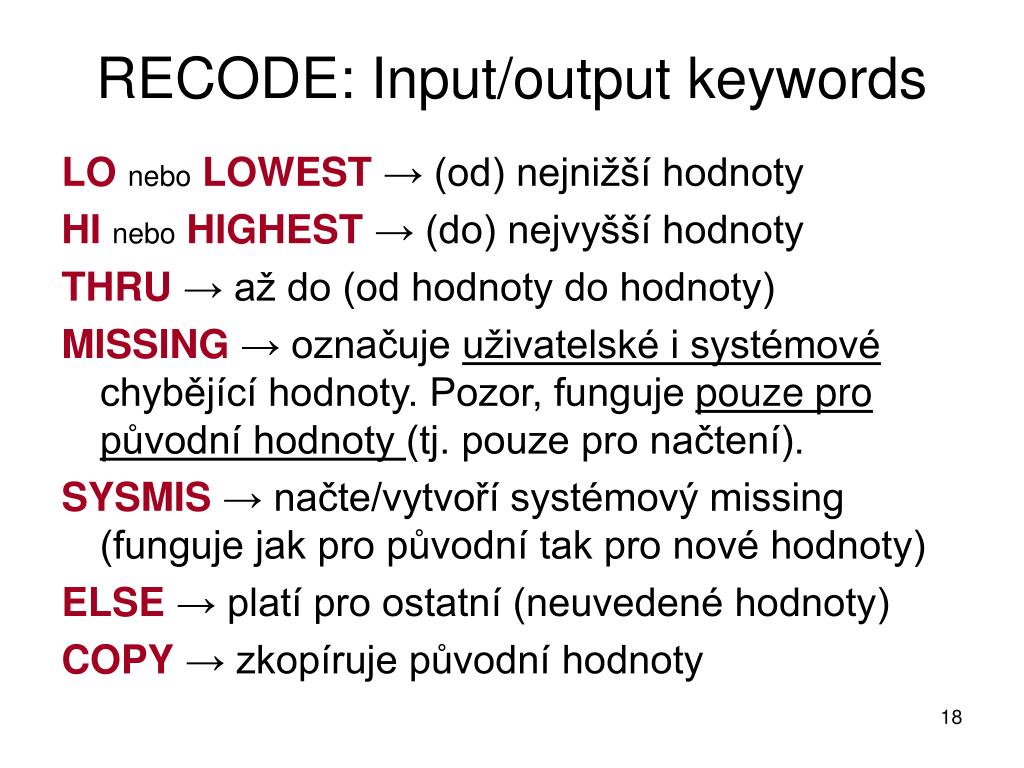 RECODE: Input/output keywords

LO nebo LOWEST → (od) nejnižší hodnoty

HI nebo HIGHEST → (do) nejvyšší hodnoty

THRU → až do (od hodnoty do hodnoty)

MISSING → označuje uživatelské i systémové chybějící hodnoty. Pozor, funguje pouze pro původní hodnoty (tj. pouze pro načtení).

SYSMIS → načte/vytvoří systémový missing (funguje jak pro původní tak pro nové hodnoty)

ELSE → platí pro ostatní (neuvedené hodnoty)

COPY → zkopíruje původní hodnoty

18